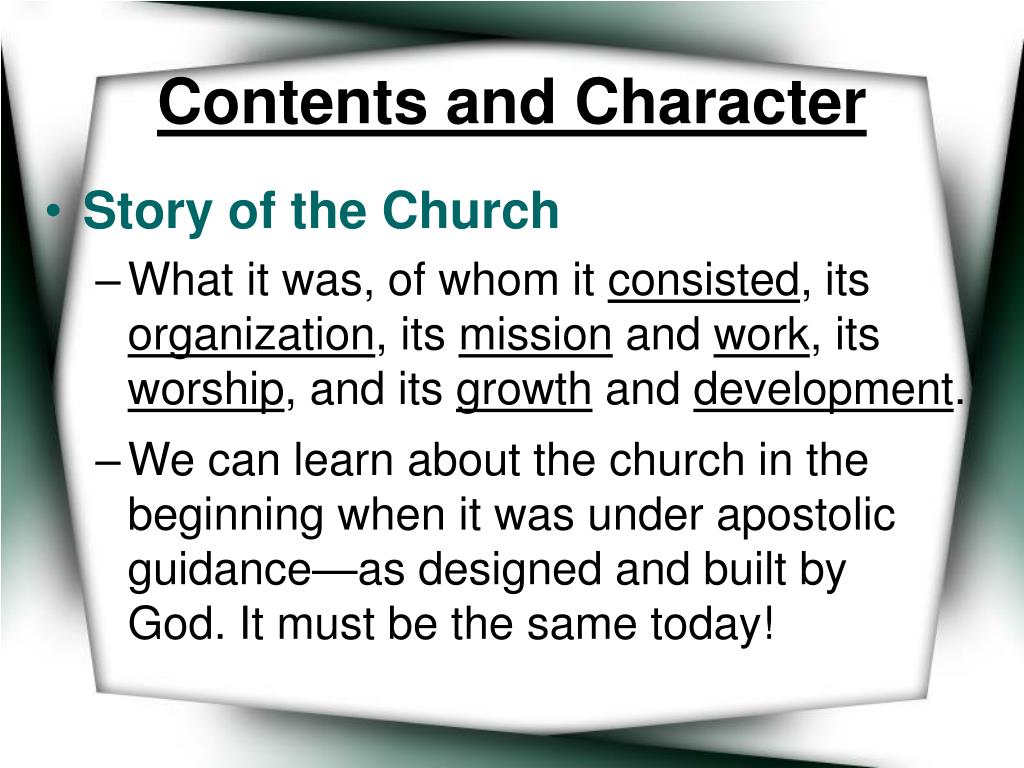 Contents and Character

• Story of the Church

– What it was, of whom it consisted, its organization, its mission and work, its worship, and its growth and development.

– We can learn about the church in the beginning when it was under apostolic guidance—as designed and built by God. It must be the same today!